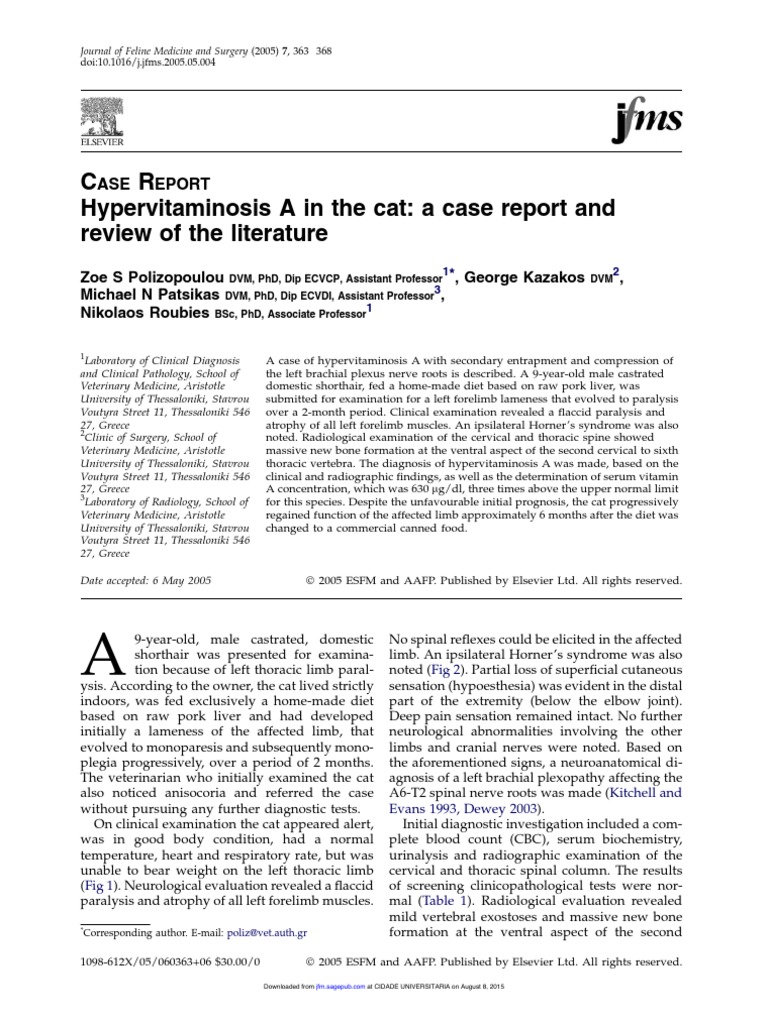 Journal of Feline Medicine and Surgery (2005) 7, 363 368
doi:10.1016/j.jfms.2005.05.004

ELSEVIER

jfms

CASE REPORT
Hypervitaminosis A in the cat: a case report and review of the literature

Zoe S Polizopoulou DVM, PhD, Dip ECVCP, Assistant Professor$^{1*}$, George Kazakos DVM$^{2}$, Michael N Patsikas DVM, PhD, Dip ECVDI, Assistant Professor$^{3}$, Nikolaos Roubies BSc, PhD, Associate Professor$^{1}$

$^{1}$Laboratory of Clinical Diagnosis and Clinical Pathology, School of Veterinary Medicine, Aristotle University of Thessaloniki, Stavrou Voutyra Street 11, Thessaloniki 546 27, Greece
$^{2}$Clinic of Surgery, School of Veterinary Medicine, Aristotle University of Thessaloniki, Stavrou Voutyra Street 11, Thessaloniki 546 27, Greece
$^{3}$Laboratory of Radiology, School of Veterinary Medicine, Aristotle University of Thessaloniki, Stavrou Voutyra Street 11, Thessaloniki 546 27, Greece

A case of hypervitaminosis A with secondary entrapment and compression of the left brachial plexus nerve roots is described. A 9-year-old male castrated domestic shorthair, fed a home-made diet based on raw pork liver, was submitted for examination for a left forelimb lameness that evolved to paralysis over a 2-month period. Clinical examination revealed a flaccid paralysis and atrophy of all left forelimb muscles. An ipsilateral Horner's syndrome was also noted. Radiological examination of the cervical and thoracic spine showed massive new bone formation at the ventral aspect of the second cervical to sixth thoracic vertebra. The diagnosis of hypervitaminosis A was made, based on the clinical and radiographic findings, as well as the determination of serum vitamin A concentration, which was 630 μg/dl, three times above the upper normal limit for this species. Despite the unfavourable initial prognosis, the cat progressively regained function of the affected limb approximately 6 months after the diet was changed to a commercial canned food.

Date accepted: 6 May 2005

© 2005 ESFM and AAFP. Published by Elsevier Ltd. All rights reserved.

A 9-year-old, male castrated, domestic shorthair was presented for examination because of left thoracic limb paralysis. According to the owner, the cat lived strictly indoors, was fed exclusively a home-made diet based on raw pork liver and had developed initially a lameness of the affected limb, that evolved to monoparesis and subsequently monoplegia progressively, over a period of 2 months. The veterinarian who initially examined the cat also noticed anisocoria and referred the case without pursuing any further diagnostic tests.

On clinical examination the cat appeared alert, was in good body condition, had a normal temperature, heart and respiratory rate, but was unable to bear weight on the left thoracic limb (Fig 1). Neurological evaluation revealed a flaccid paralysis and atrophy of all left forelimb muscles.

*Corresponding author. E-mail: poliz@vet.auth.gr

No spinal reflexes could be elicited in the affected limb. An ipsilateral Horner's syndrome was also noted (Fig 2). Partial loss of superficial cutaneous sensation (hypoesthesia) was evident in the distal part of the extremity (below the elbow joint). Deep pain sensation remained intact. No further neurological abnormalities involving the other limbs and cranial nerves were noted. Based on the aforementioned signs, a neuroanatomical diagnosis of a left brachial plexopathy affecting the A6-T2 spinal nerve roots was made (Kitchell and Evans 1993, Dewey 2003).

Initial diagnostic investigation included a complete blood count (CBC), serum biochemistry, urinalysis and radiographic examination of the cervical and thoracic spinal column. The results of screening clinicopathological tests were normal (Table 1). Radiological evaluation revealed mild vertebral exostoses and massive new bone formation at the ventral aspect of the second

1098-612X/05/060363+06 $30.00/0

© 2005 ESFM and AAFP. Published by Elsevier Ltd. All rights reserved.

Downloaded from jfm.sagepub.com at CIDADE UNIVERSITARIA on August 8, 2015